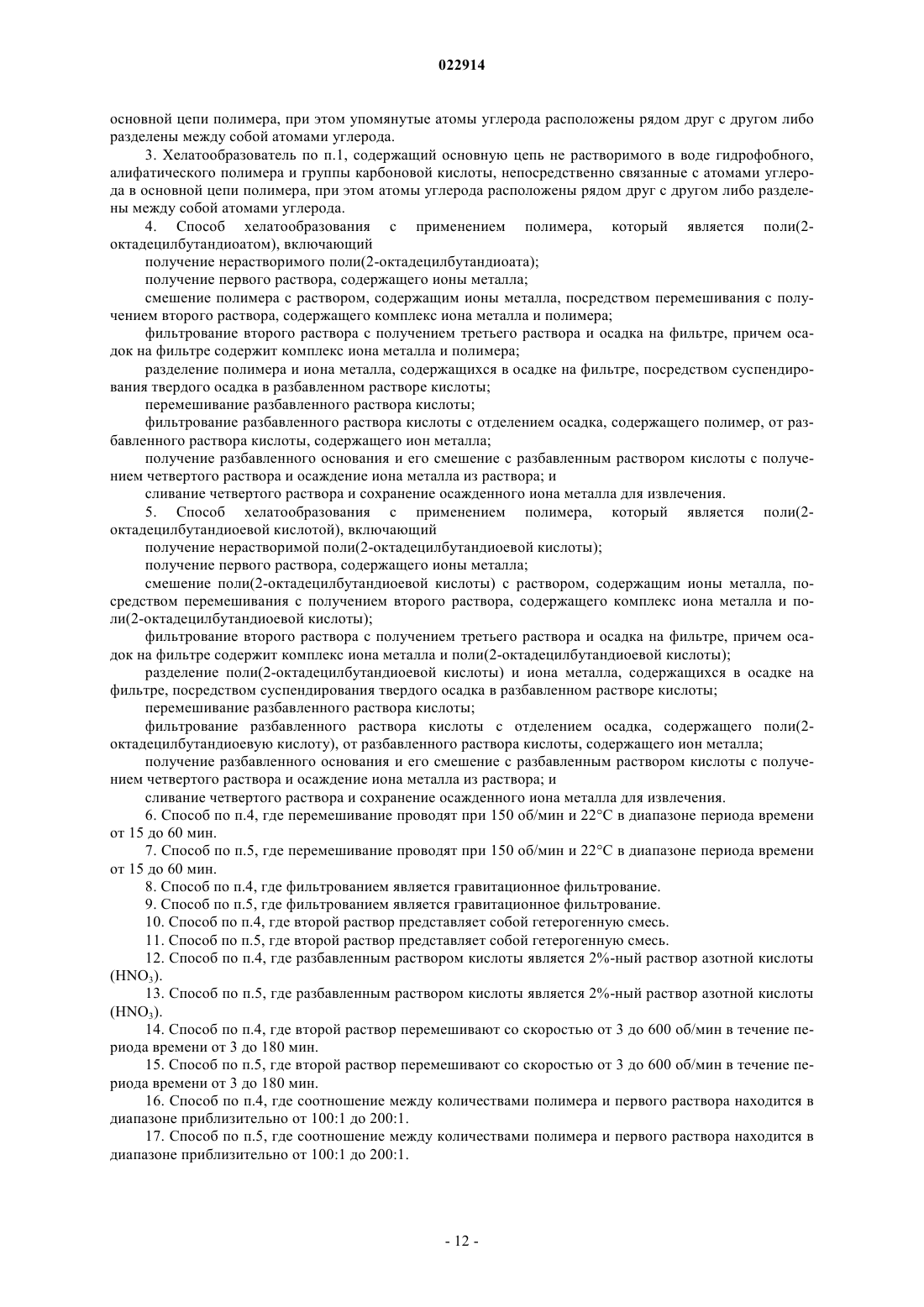 022914

основной цепи полимера, при этом упомянутые атомы углерода расположены рядом друг с другом либо разделены между собой атомами углерода.

3. Хелатообразователь по п.1, содержащий основную цепь не растворимого в воде гидрофобного, алифатического полимера и группы карбоновой кислоты, непосредственно связанные с атомами углерода в основной цепи полимера, при этом атомы углерода расположены рядом друг с другом либо разделены между собой атомами углерода.

4. Способ хелатообразования с применением полимера, который является поли(2-октадецилбутандиоатом), включающий

получение нерастворимого поли(2-октадецилбутандиоата);

получение первого раствора, содержащего ионы металла;

смешение полимера с раствором, содержащим ионы металла, посредством перемешивания с получением второго раствора, содержащего комплекс иона металла и полимера;

фильтрование второго раствора с получением третьего раствора и осадка на фильтре, причем осадок на фильтре содержит комплекс иона металла и полимера;

разделение полимера и иона металла, содержащихся в осадке на фильтре, посредством суспендирования твердого осадка в разбавленном растворе кислоты;

перемешивание разбавленного раствора кислоты;

фильтрование разбавленного раствора кислоты с отделением осадка, содержащего полимер, от разбавленного раствора кислоты, содержащего ион металла;

получение разбавленного основания и его смешение с разбавленным раствором кислоты с получением четвертого раствора и осаждение иона металла из раствора; и

сливание четвертого раствора и сохранение осажденного иона металла для извлечения.

5. Способ хелатообразования с применением полимера, который является поли(2-октадецилбутандиоевой кислотой), включающий

получение нерастворимой поли(2-октадецилбутандиоевой кислоты);

получение первого раствора, содержащего ионы металла;

смешение поли(2-октадецилбутандиоевой кислоты) с раствором, содержащим ионы металла, посредством перемешивания с получением второго раствора, содержащего комплекс иона металла и поли(2-октадецилбутандиоевой кислоты);

фильтрование второго раствора с получением третьего раствора и осадка на фильтре, причем осадок на фильтре содержит комплекс иона металла и поли(2-октадецилбутандиоевой кислоты);

разделение поли(2-октадецилбутандиоевой кислоты) и иона металла, содержащихся в осадке на фильтре, посредством суспендирования твердого осадка в разбавленном растворе кислоты;

перемешивание разбавленного раствора кислоты;

фильтрование разбавленного раствора кислоты с отделением осадка, содержащего поли(2-октадецилбутандиоевую кислоту), от разбавленного раствора кислоты, содержащего ион металла;

получение разбавленного основания и его смешение с разбавленным раствором кислоты с получением четвертого раствора и осаждение иона металла из раствора; и

сливание четвертого раствора и сохранение осажденного иона металла для извлечения.

6. Способ по п.4, где перемешивание проводят при 150 об/мин и 22°C в диапазоне периода времени от 15 до 60 мин.

7. Способ по п.5, где перемешивание проводят при 150 об/мин и 22°C в диапазоне периода времени от 15 до 60 мин.

8. Способ по п.4, где фильтрованием является гравитационное фильтрование.

9. Способ по п.5, где фильтрованием является гравитационное фильтрование.

10. Способ по п.4, где второй раствор представляет собой гетерогенную смесь.

11. Способ по п.5, где второй раствор представляет собой гетерогенную смесь.

12. Способ по п.4, где разбавленным раствором кислоты является 2%-ный раствор азотной кислоты ($HNO_3$).

13. Способ по п.5, где разбавленным раствором кислоты является 2%-ный раствор азотной кислоты ($HNO_3$).

14. Способ по п.4, где второй раствор перемешивают со скоростью от 3 до 600 об/мин в течение периода времени от 3 до 180 мин.

15. Способ по п.5, где второй раствор перемешивают со скоростью от 3 до 600 об/мин в течение периода времени от 3 до 180 мин.

16. Способ по п.4, где соотношение между количествами полимера и первого раствора находится в диапазоне приблизительно от 100:1 до 200:1.

17. Способ по п.5, где соотношение между количествами полимера и первого раствора находится в диапазоне приблизительно от 100:1 до 200:1.

- 12 -